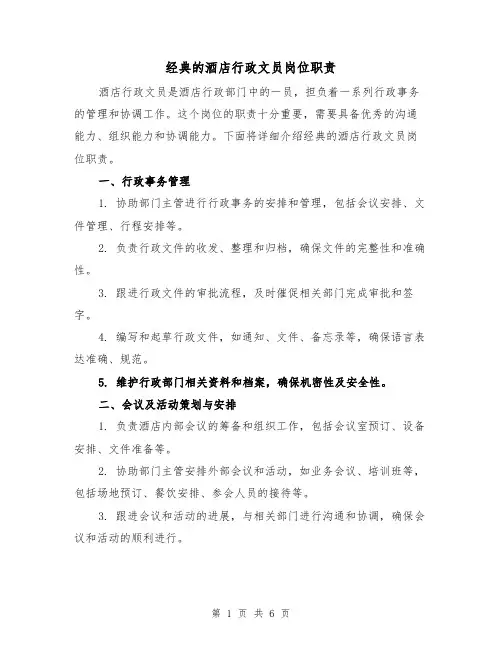 经典的酒店行政文员岗位职责

酒店行政文员是酒店行政部门中的一员，担负着一系列行政事务的管理和协调工作。这个岗位的职责十分重要，需要具备优秀的沟通能力、组织能力和协调能力。下面将详细介绍经典的酒店行政文员岗位职责。

一、行政事务管理

1. 协助部门主管进行行政事务的安排和管理，包括会议安排、文件管理、行程安排等。

2. 负责行政文件的收发、整理和归档，确保文件的完整性和准确性。

3. 跟进行政文件的审批流程，及时催促相关部门完成审批和签字。

4. 编写和起草行政文件，如通知、文件、备忘录等，确保语言表达准确、规范。

5. 维护行政部门相关资料和档案，确保机密性及安全性。

二、会议及活动策划与安排

1. 负责酒店内部会议的筹备和组织工作，包括会议室预订、设备安排、文件准备等。

2. 协助部门主管安排外部会议和活动，如业务会议、培训班等，包括场地预订、餐饮安排、参会人员的接待等。

3. 跟进会议和活动的进展，与相关部门进行沟通和协调，确保会议和活动的顺利进行。

第 1 页 共 6 页